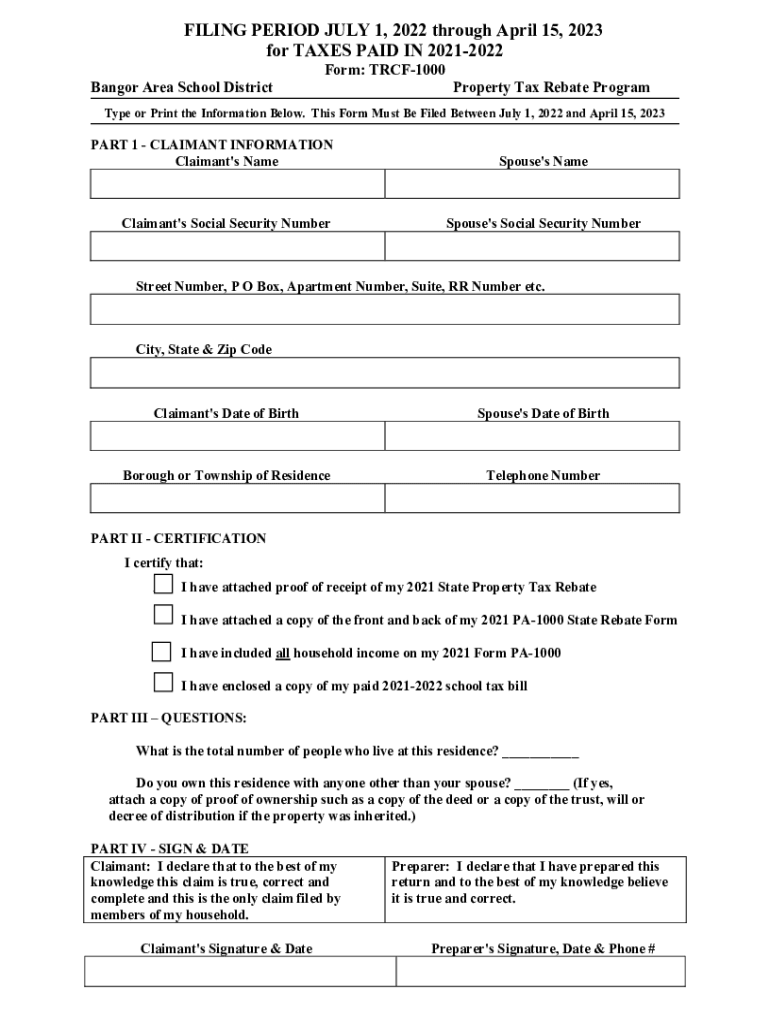 FILING PERIOD JULY 1, 2022 through April 15, 2023
for TAXES PAID IN 2021-2022
Form: TRCF-1000

Bangor Area School District

Property Tax Rebate Program

Type or Print the Information Below. This Form Must Be Filed Between July 1, 2022 and April 15, 2023

PART 1 - CLAIMANT INFORMATION

Claimant's Name

Spouse's Name

Claimant's Social Security Number

Spouse's Social Security Number

Street Number, P O Box, Apartment Number, Suite, RR Number etc.

City, State & Zip Code

Claimant's Date of Birth

Spouse's Date of Birth

Borough or Township of Residence

Telephone Number

PART II - CERTIFICATION

I certify that:

I have attached proof of receipt of my 2021 State Property Tax Rebate

I have attached a copy of the front and back of my 2021 PA-1000 State Rebate Form

I have included all household income on my 2021 Form PA-1000

I have enclosed a copy of my paid 2021-2022 school tax bill

PART III – QUESTIONS:

What is the total number of people who live at this residence? ___________

Do you own this residence with anyone other than your spouse? ________ (If yes, attach a copy of proof of ownership such as a copy of the deed or a copy of the trust, will or decree of distribution if the property was inherited.)

PART IV - SIGN & DATE

| Claimant: I declare that to the best of my knowledge this claim is true, correct and complete and this is the only claim filed by members of my household. | Preparer: I declare that I have prepared this return and to the best of my knowledge believe it is true and correct. |
|---|---|

Claimant's Signature & Date

Preparer's Signature, Date & Phone #